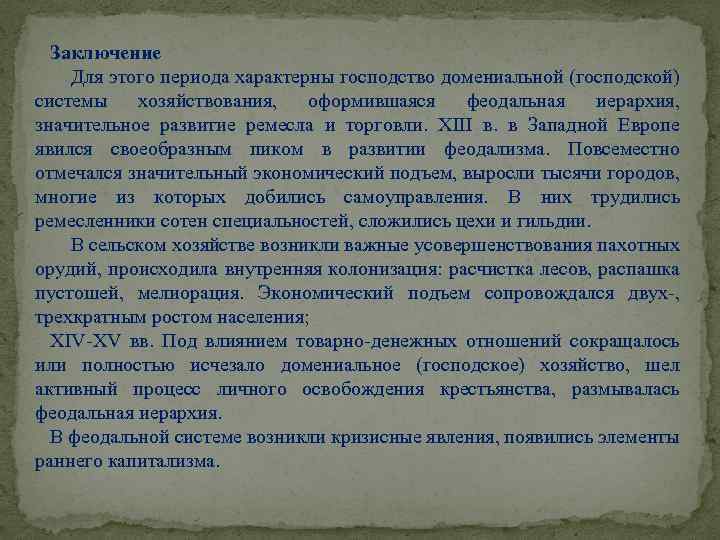 Заключение

Для этого периода характерны господство домениальной (господской) системы хозяйствования, оформившаяся феодальная иерархия, значительное развитие ремесла и торговли. XIII в. в Западной Европе явился своеобразным пиком в развитии феодализма. Повсеместно отмечался значительный экономический подъем, выросли тысячи городов, многие из которых добились самоуправления. В них трудились ремесленники сотен специальностей, сложились цехи и гильдии.

В сельском хозяйстве возникли важные усовершенствования пахотных орудий, происходила внутренняя колонизация: расчистка лесов, распашка пустошей, мелиорация. Экономический подъем сопровождался двух-, трехкратным ростом населения;

XIV-XV вв. Под влиянием товарно-денежных отношений сокращалось или полностью исчезало домениальное (господское) хозяйство, шел активный процесс личного освобождения крестьянства, размывалась феодальная иерархия.

В феодальной системе возникли кризисные явления, появились элементы раннего капитализма.